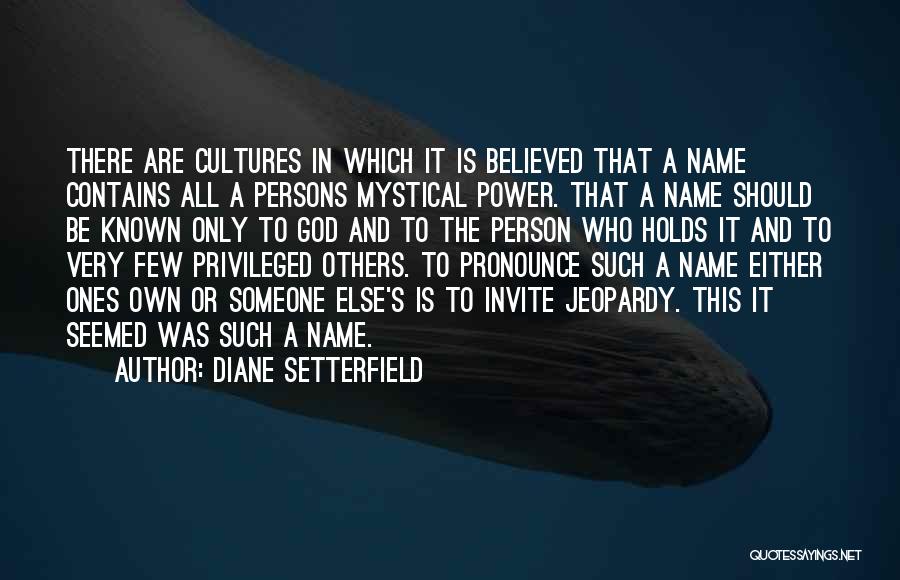 THERE ARE CULTURES IN WHICH IT IS BELIEVED THAT A NAME CONTAINS ALL A PERSONS MYSTICAL POWER. THAT A NAME SHOULD BE KNOWN ONLY TO GOD AND TO THE PERSON WHO HOLDS IT AND TO VERY FEW PRIVILEGED OTHERS. TO PRONOUNCE SUCH A NAME EITHER ONES OWN OR SOMEONE ELSE'S IS TO INVITE JEOPARDY. THIS IT SEEMED WAS SUCH A NAME.

AUTHOR: DIANE SETTERFIELD

QUOTESSAYINGS.NET